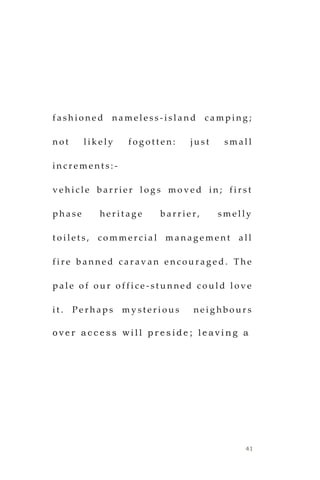 fashioned nameless-island camping; not likely fogotten: just small increments:-

vehicle barrier logs moved in; first phase heritage barrier, smelly toilets, commercial management all fire banned caravan encouraged. The pale of our office-stunned could love it. Perhaps mysterious neighbours over access will preside; leaving a

41